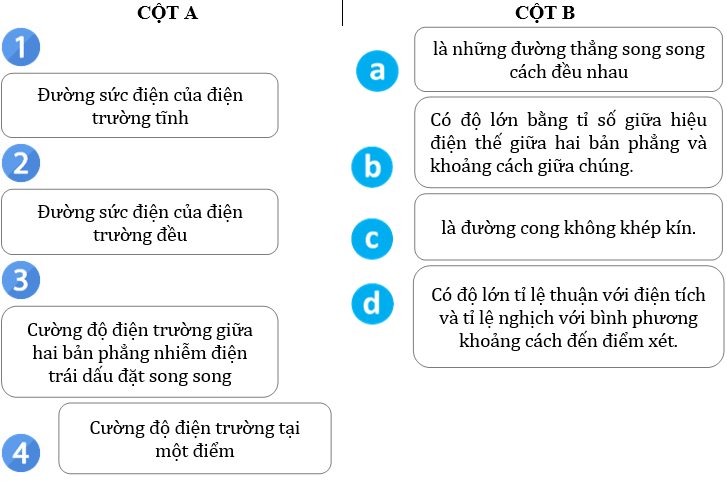 CỘT A

1

Đường sức điện của điện trường tĩnh

2

Đường sức điện của điện trường đều

3

Cường độ điện trường giữa hai bản phẳng nhiễm điện trái dấu đặt song song

4

Cường độ điện trường tại một điểm

CỘT B

a

là những đường thẳng song song cách đều nhau

b

Có độ lớn bằng tỉ số giữa hiệu điện thế giữa hai bản phẳng và khoảng cách giữa chúng.

c

là đường cong không khép kín.

d

Có độ lớn tỉ lệ thuận với điện tích và tỉ lệ nghịch với bình phương khoảng cách đến điểm xét.